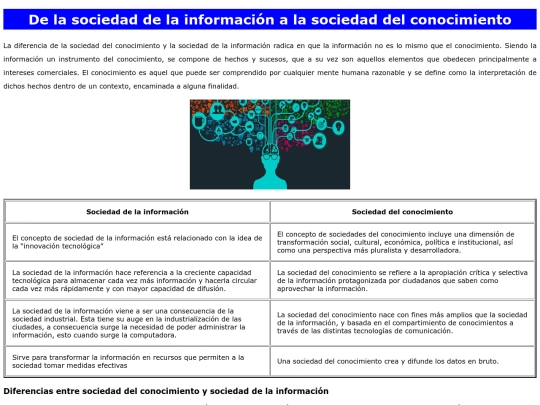 De la sociedad de la información a la sociedad del conocimiento

La diferencia de la sociedad del conocimiento y la sociedad de la información radica en que la información no es lo mismo que el conocimiento. Siendo la información un instrumento del conocimiento, se compone de hechos y sucesos, que a su vez son aquellos elementos que obedecen principalmente a intereses comerciales. El conocimiento es aquel que puede ser comprendido por cualquier mente humana razonable y se define como la interpretación de dichos hechos dentro de un contexto, encaminada a alguna finalidad.

| Sociedad de la información | Sociedad del conocimiento |
|---|---|
| El concepto de sociedad de la información está relacionado con la idea de la "innovación tecnológica" | El concepto de sociedades del conocimiento incluye una dimensión de transformación social, cultural, económica, política e institucional, así como una perspectiva más pluralista y desarrolladora. |
| La sociedad de la información hace referencia a la creciente capacidad tecnológica para almacenar cada vez más información y hacerla circular cada vez más rápidamente y con mayor capacidad de difusión. | La sociedad del conocimiento se refiere a la apropiación crítica y selectiva de la información protagonizada por ciudadanos que saben como aprovechar la información. |
| La sociedad de la información viene a ser una consecuencia de la sociedad industrial. Esta tiene su auge en la industrialización de las ciudades, a consecuencia surge la necesidad de poder administrar la información, esto cuando surge la computadora. | La sociedad del conocimiento nace con fines más amplios que la sociedad de la información, y basada en el compartimiento de conocimientos a través de las distintas tecnologías de comunicación. |
| Sirve para transformar la información en recursos que permiten a la sociedad tomar medidas efectivas | Una sociedad del conocimiento crea y difunde los datos en bruto. |

Diferencias entre sociedad del conocimiento y sociedad de la información